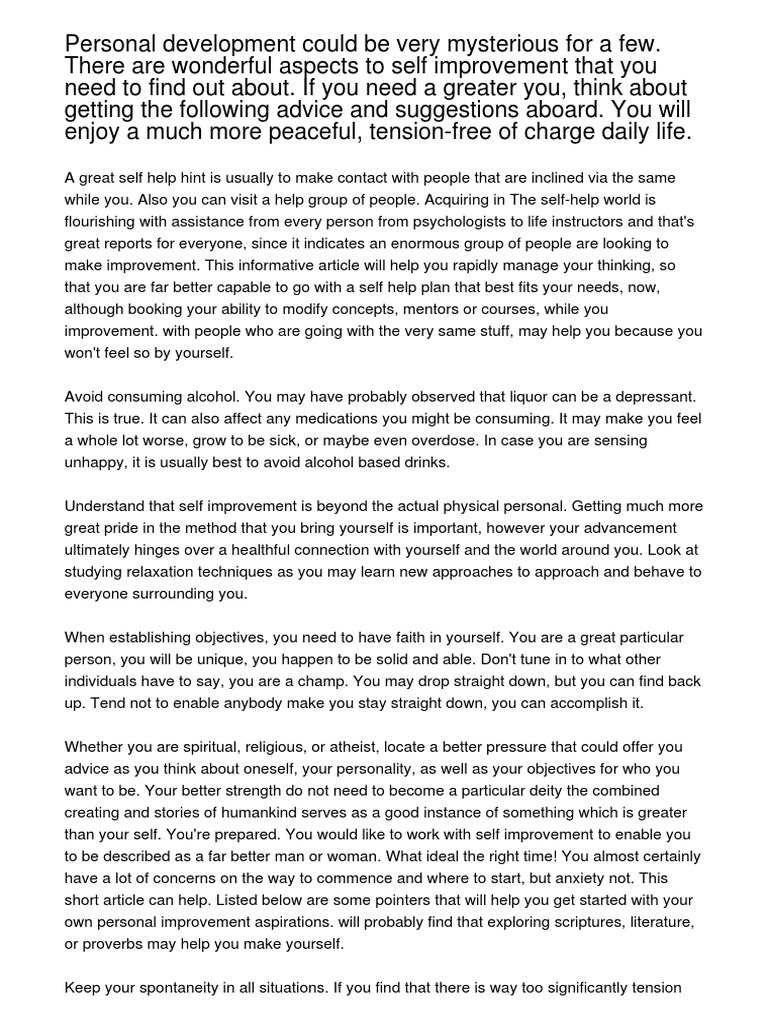 Personal development could be very mysterious for a few. There are wonderful aspects to self improvement that you need to find out about. If you need a greater you, think about getting the following advice and suggestions aboard. You will enjoy a much more peaceful, tension-free of charge daily life.

A great self help hint is usually to make contact with people that are inclined via the same while you. Also you can visit a help group of people. Acquiring in The self-help world is flourishing with assistance from every person from psychologists to life instructors and that's great reports for everyone, since it indicates an enormous group of people are looking to make improvement. This informative article will help you rapidly manage your thinking, so that you are far better capable to go with a self help plan that best fits your needs, now, although booking your ability to modify concepts, mentors or courses, while you improvement. with people who are going with the very same stuff, may help you because you won't feel so by yourself.

Avoid consuming alcohol. You may have probably observed that liquor can be a depressant. This is true. It can also affect any medications you might be consuming. It may make you feel a whole lot worse, grow to be sick, or maybe even overdose. In case you are sensing unhappy, it is usually best to avoid alcohol based drinks.

Understand that self improvement is beyond the actual physical personal. Getting much more great pride in the method that you bring yourself is important, however your advancement ultimately hinges over a healthful connection with yourself and the world around you. Look at studying relaxation techniques as you may learn new approaches to approach and behave to everyone surrounding you.

When establishing objectives, you need to have faith in yourself. You are a great particular person, you will be unique, you happen to be solid and able. Don't tune in to what other individuals have to say, you are a champ. You may drop straight down, but you can find back up. Tend not to enable anybody make you stay straight down, you can accomplish it.

Whether you are spiritual, religious, or atheist, locate a better pressure that could offer you advice as you think about oneself, your personality, as well as your objectives for who you want to be. Your better strength do not need to become a particular deity the combined creating and stories of humankind serves as a good instance of something which is greater than your self. You're prepared. You would like to work with self improvement to enable you to be described as a far better man or woman. What ideal the right time! You almost certainly have a lot of concerns on the way to commence and where to start, but anxiety not. This short article can help. Listed below are some pointers that will help you get started with your own personal improvement aspirations. will probably find that exploring scriptures, literature, or proverbs may help you make yourself.

Keep your spontaneity in all situations. If you find that there is way too significantly tension